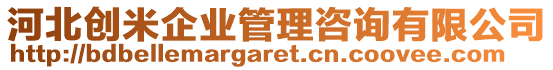 河北创米企业管理咨询有限公司
http://bdbellemargaret.cn.coovee.com